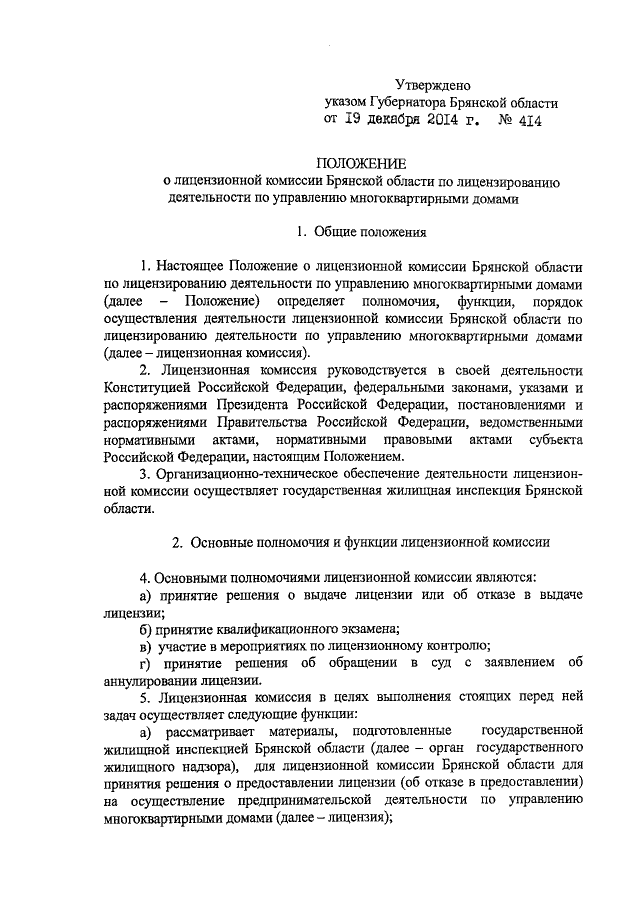 Утверждено
указом Губернатора Брянской области
от 19 декабря 2014 г. № 414

ПОЛОЖЕНИЕ
о лицензионной комиссии Брянской области по лицензированию деятельности по управлению многоквартирными домами

1. Общие положения

1. Настоящее Положение о лицензионной комиссии Брянской области по лицензированию деятельности по управлению многоквартирными домами (далее – Положение) определяет полномочия, функции, порядок осуществления деятельности лицензионной комиссии Брянской области по лицензированию деятельности по управлению многоквартирными домами (далее – лицензионная комиссия).

2. Лицензионная комиссия руководствуется в своей деятельности Конституцией Российской Федерации, федеральными законами, указами и распоряжениями Президента Российской Федерации, постановлениями и распоряжениями Правительства Российской Федерации, ведомственными нормативными актами, нормативными правовыми актами субъекта Российской Федерации, настоящим Положением.

3. Организационно-техническое обеспечение деятельности лицензионной комиссии осуществляет государственная жилищная инспекция Брянской области.

2. Основные полномочия и функции лицензионной комиссии

4. Основными полномочиями лицензионной комиссии являются:

а) принятие решения о выдаче лицензии или об отказе в выдаче лицензии;

б) принятие квалификационного экзамена;

в) участие в мероприятиях по лицензионному контролю;

г) принятие решения об обращении в суд с заявлением об аннулировании лицензии.

5. Лицензионная комиссия в целях выполнения стоящих перед ней задач осуществляет следующие функции:

а) рассматривает материалы, подготовленные государственной жилищной инспекцией Брянской области (далее – орган государственного жилищного надзора), для лицензионной комиссии Брянской области для принятия решения о предоставлении лицензии (об отказе в предоставлении) на осуществление предпринимательской деятельности по управлению многоквартирными домами (далее – лицензия);